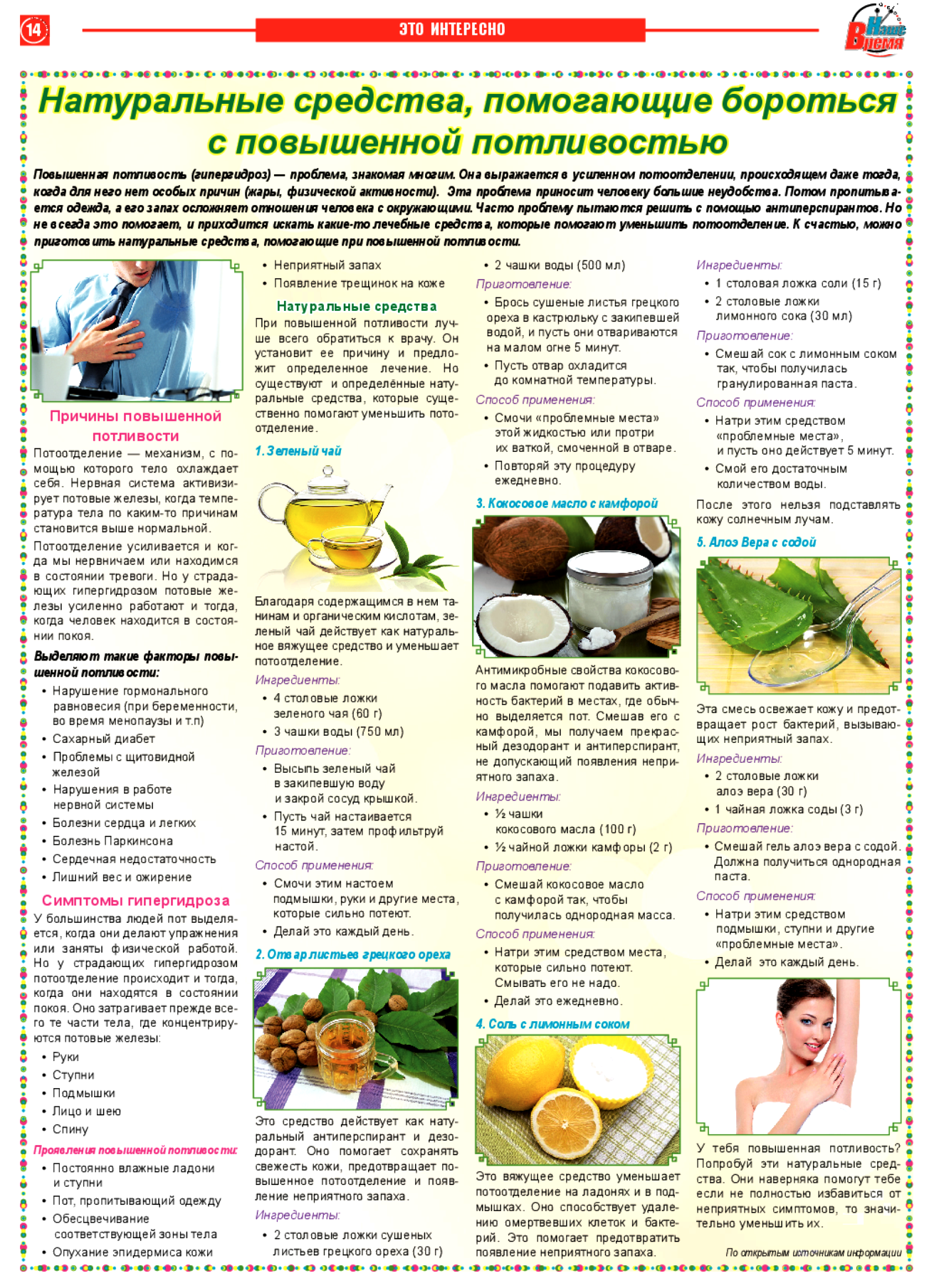 14

ЭТО ИНТЕРЕСНО

Наше Время

Натуральные средства, помогающие бороться с повышенной потливостью

Повышенная потливость (гипергидроз) — проблема, знакомая многим. Она выражается в усиленном потоотделении, происходящем даже тогда, когда для него нет особых причин (жары, физической активности). Эта проблема приносит человеку большие неудобства. Потом пропитывается одежда, а его запах осложняет отношения человека с окружающими. Часто проблему пытаются решить с помощью антиперспирантов. Но не всегда это помогает, и приходится искать какие-то лечебные средства, которые помогают уменьшить потоотделение. К счастью, можно приготовить натуральные средства, помогающие при повышенной потливости.

Причины повышенной потливости

Потоотделение — механизм, с помощью которого тело охлаждает себя. Нервная система активизирует потовые железы, когда температура тела по каким-то причинам становится выше нормальной.

Потоотделение усиливается и когда мы нервничаем или находимся в состоянии тревоги. Но у страдающих гипергидрозом потовые железы усиленно работают и тогда, когда человек находится в состоянии покоя.

Выделяют такие факторы повышенной потливости:

• Нарушение гормонального равновесия (при беременности, во время менопаузы и т.п)
• Сахарный диабет
• Проблемы с щитовидной железой
• Нарушения в работе нервной системы
• Болезни сердца и легких
• Болезнь Паркинсона
• Сердечная недостаточность
• Лишний вес и ожирение

Симптомы гипергидроза

У большинства людей пот выделяется, когда они делают упражнения или заняты физической работой. Но у страдающих гипергидрозом потоотделение происходит и тогда, когда они находятся в состоянии покоя. Оно затрагивает прежде всего те части тела, где концентрируются потовые железы:

• Руки
• Ступни
• Подмышки
• Лицо и шею
• Спину

Проявления повышенной потливости:

• Постоянно влажные ладони и ступни
• Пот, пропитывающий одежду
• Обесцвечивание соответствующей зоны тела
• Опухание эпидермиса кожи
• Неприятный запах
• Появление трещинок на коже

Натуральные средства

При повышенной потливости лучше всего обратиться к врачу. Он установит ее причину и предложит определенное лечение. Но существуют и определённые натуральные средства, которые существенно помогают уменьшить потоотделение.

1. Зеленый чай

Благодаря содержащимся в нем танинам и органическим кислотам, зеленый чай действует как натуральное вяжущее средство и уменьшает потоотделение.

Ингредиенты:
• 4 столовые ложки зеленого чая (60 г)
• 3 чашки воды (750 мл)

Приготовление:
• Высыпь зеленый чай в закипевшую воду и закрой сосуд крышкой.
• Пусть чай настаивается 15 минут, затем профильтруй настой.

Способ применения:
• Смочи этим настоем подмышки, руки и другие места, которые сильно потеют.
• Делай это каждый день.

2. Отвар листьев грецкого ореха

Это средство действует как натуральный антиперспирант и дезодорант. Оно помогает сохранять свежесть кожи, предотвращает повышенное потоотделение и появление неприятного запаха.

Ингредиенты:
• 2 столовые ложки сушеных листьев грецкого ореха (30 г)
• 2 чашки воды (500 мл)

Приготовление:
• Брось сушеные листья грецкого ореха в кастрюльку с закипевшей водой, и пусть они отвариваются на малом огне 5 минут.
• Пусть отвар охладится до комнатной температуры.

Способ применения:
• Смочи «проблемные места» этой жидкостью или протри их ваткой, смоченной в отваре.
• Повторяй эту процедуру ежедневно.

3. Кокосовое масло с камфорой

Антимикробные свойства кокосового масла помогают подавить активность бактерий в местах, где обычно выделяется пот. Смешав его с камфорой, мы получаем прекрасный дезодорант и антиперспирант, не допускающий появления неприятного запаха.

Ингредиенты:
• ½ чашки кокосового масла (100 г)
• ½ чайной ложки камфоры (2 г)

Приготовление:
• Смешай кокосовое масло с камфорой так, чтобы получилась однородная масса.

Способ применения:
• Натри этим средством места, которые сильно потеют. Смывать его не надо.
• Делай это ежедневно.

4. Соль с лимонным соком

Это вяжущее средство уменьшает потоотделение на ладонях и в подмышках. Оно способствует удалению омертвевших клеток и бактерий. Это помогает предотвратить появление неприятного запаха.

Ингредиенты:
• 1 столовая ложка соли (15 г)
• 2 столовые ложки лимонного сока (30 мл)

Приготовление:
• Смешай сок с лимонным соком так, чтобы получилась гранулированная паста.

Способ применения:
• Натри этим средством «проблемные места», и пусть оно действует 5 минут.
• Смой его достаточным количеством воды.

После этого нельзя подставлять кожу солнечным лучам.

5. Алоэ Вера с содой

Эта смесь освежает кожу и предотвращает рост бактерий, вызывающих неприятный запах.

Ингредиенты:
• 2 столовые ложки алоэ вера (30 г)
• 1 чайная ложка соды (3 г)

Приготовление:
• Смешай гель алоэ вера с содой. Должна получиться однородная паста.

Способ применения:
• Натри этим средством подмышки, ступни и другие «проблемные места».
• Делай это каждый день.

У тебя повышенная потливость? Попробуй эти натуральные средства. Они наверняка помогут тебе если не полностью избавиться от неприятных симптомов, то значительно уменьшить их.

По открытым источникам информации